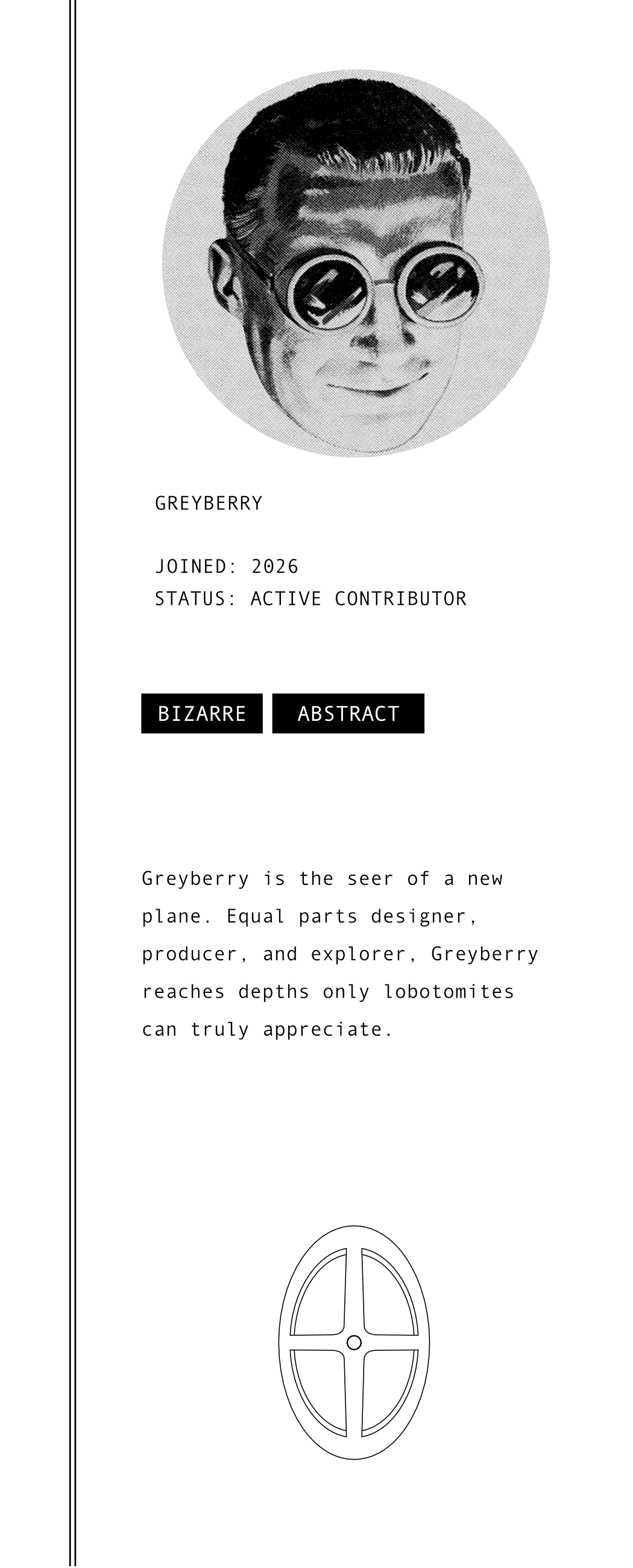 GREYBERRY

JOINED: 2026
STATUS: ACTIVE CONTRIBUTOR

BIZARRE

ABSTRACT

Greyberry is the seer of a new plane. Equal parts designer, producer, and explorer, Greyberry reaches depths only lobotomites can truly appreciate.